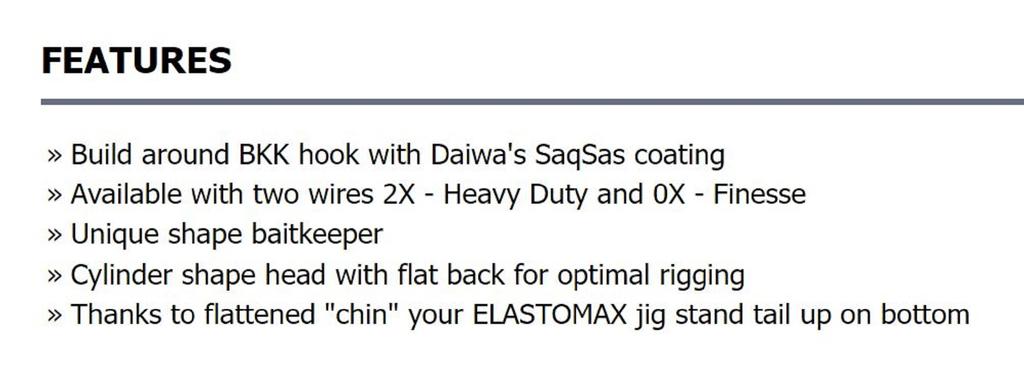 FEATURES

» Build around BKK hook with Daiwa's SaqSas coating
» Available with two wires 2X - Heavy Duty and 0X - Finesse
» Unique shape baitkeeper
» Cylinder shape head with flat back for optimal rigging
» Thanks to flattened "chin" your ELASTOMAX jig stand tail up on bottom